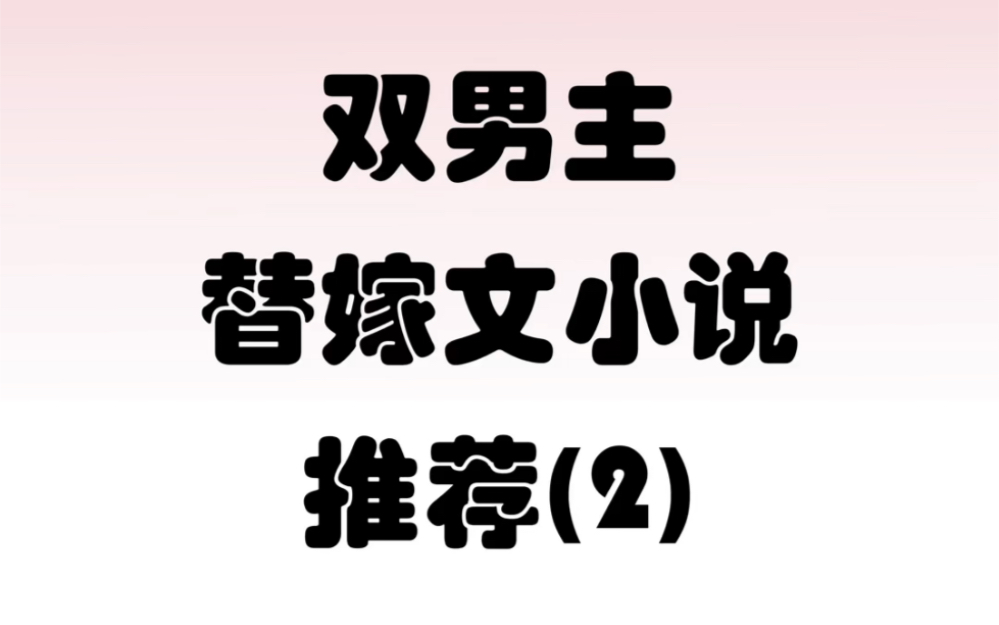 双男主
替嫁文小说
推荐(2)